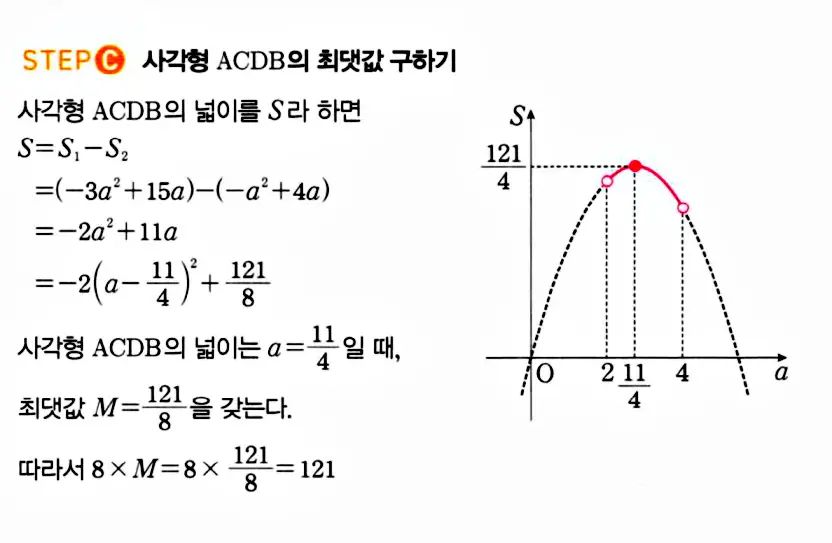 STEP C 사각형 ACDB의 최댓값 구하기

사각형 ACDB의 넓이를 $S$라 하면

$S=S_1-S_2$

$=(-3a^2+15a)-(-a^2+4a)$

$=-2a^2+11a$

$=-2\left(a-\frac{11}{4}\right)^2+\frac{121}{8}$

사각형 ACDB의 넓이는 $a=\frac{11}{4}$일 때,

최댓값 $M=\frac{121}{8}$을 갖는다.

따라서 $8\times M=8\times\frac{121}{8}=121$

$S$

$\frac{121}{4}$

O

2

$\frac{11}{4}$

4

$a$